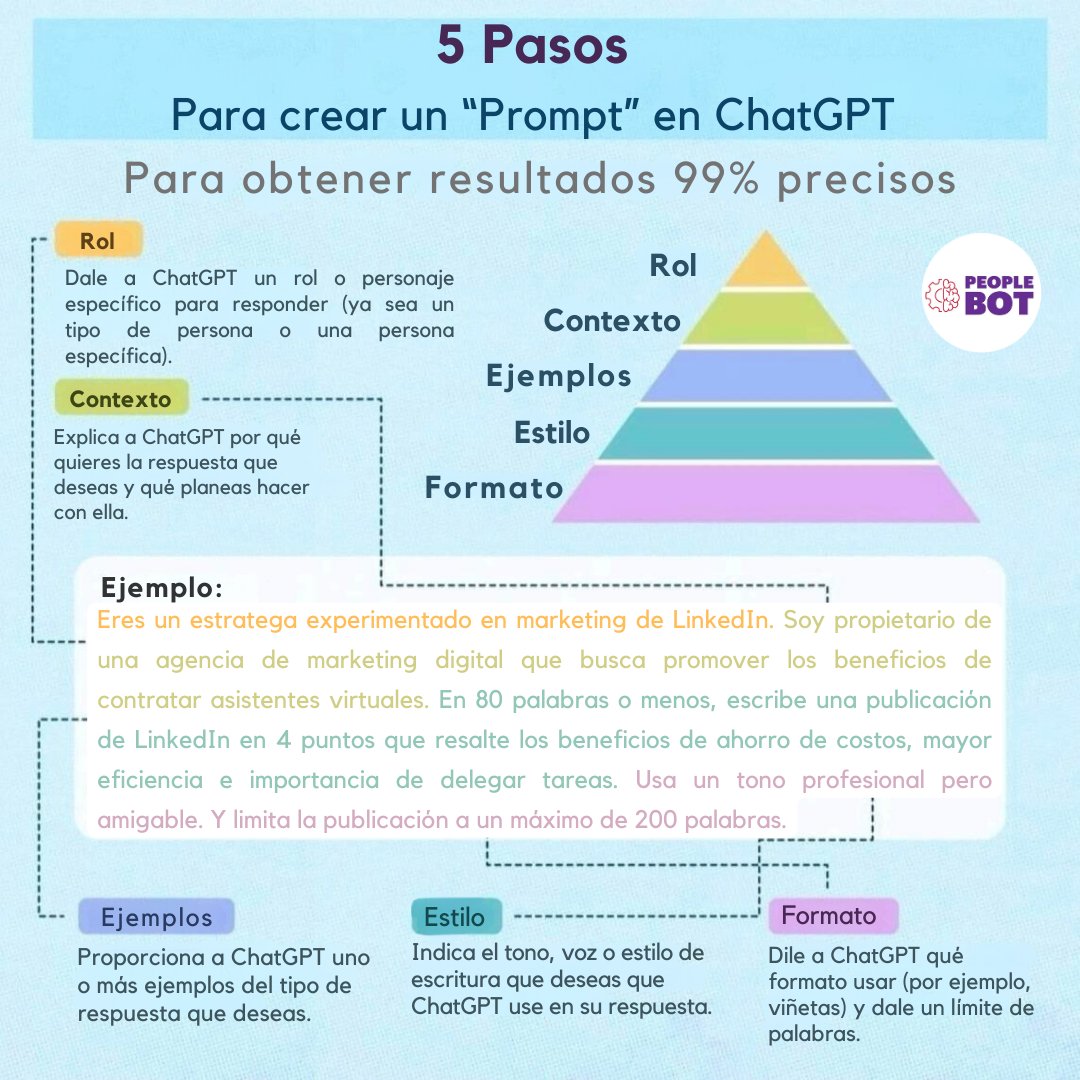 5 Pasos
Para crear un “Prompt” en ChatGPT
Para obtener resultados 99% precisos

Rol
Dale a ChatGPT un rol o personaje específico para responder (ya sea un tipo de persona o una persona específica).

Contexto
Explica a ChatGPT por qué quieres la respuesta que deseas y qué planeas hacer con ella.

Rol
Contexto
Ejemplos
Estilo
Formato

PEOPLE BOT

Ejemplo:
Eres un estratega experimentado en marketing de LinkedIn. Soy propietario de una agencia de marketing digital que busca promover los beneficios de contratar asistentes virtuales. En 80 palabras o menos, escribe una publicación de LinkedIn en 4 puntos que resalte los beneficios de ahorro de costos, mayor eficiencia e importancia de delegar tareas. Usa un tono profesional pero amigable. Y limita la publicación a un máximo de 200 palabras.

Ejemplos
Proporciona a ChatGPT uno o más ejemplos del tipo de respuesta que deseas.

Estilo
Indica el tono, voz o estilo de escritura que deseas que ChatGPT use en su respuesta.

Formato
Dile a ChatGPT qué formato usar (por ejemplo, viñetas) y dale un límite de palabras.